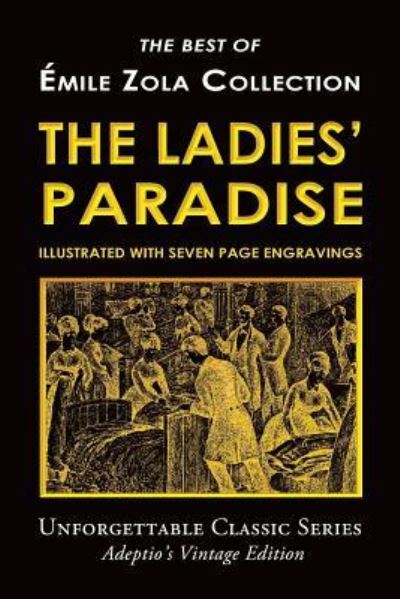 THE BEST OF
ÉMILE ZOLA COLLECTION

THE LADIES' PARADISE

ILLUSTRATED WITH SEVEN PAGE ENGRAVINGS

UNFORGETTABLE CLASSIC SERIES
Adeptio's Vintage Edition